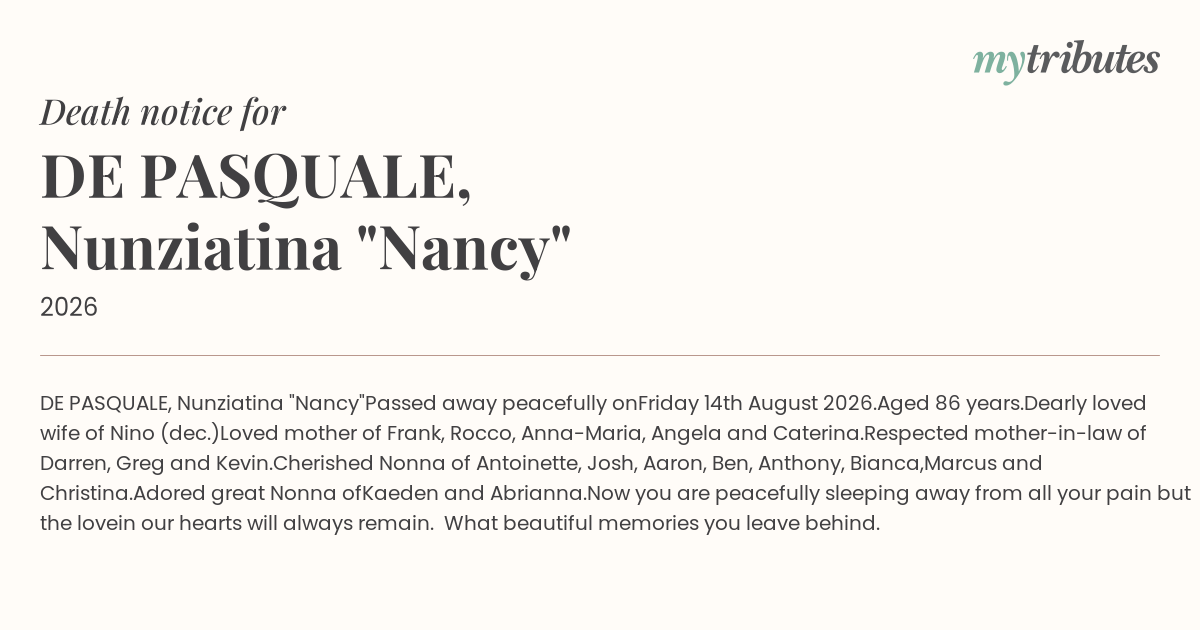 mytributes

Death notice for

DE PASQUALE, Nunziatina "Nancy"

2026

DE PASQUALE, Nunziatina "Nancy"Passed away peacefully onFriday 14th August 2026.Aged 86 years.Dearly loved wife of Nino (dec.)Loved mother of Frank, Rocco, Anna-Maria, Angela and Caterina.Respected mother-in-law of Darren, Greg and Kevin.Cherished Nonna of Antoinette, Josh, Aaron, Ben, Anthony, Bianca,Marcus and Christina.Adored great Nonna ofKaeden and Abrianna.Now you are peacefully sleeping away from all your pain but the lovein our hearts will always remain. What beautiful memories you leave behind.